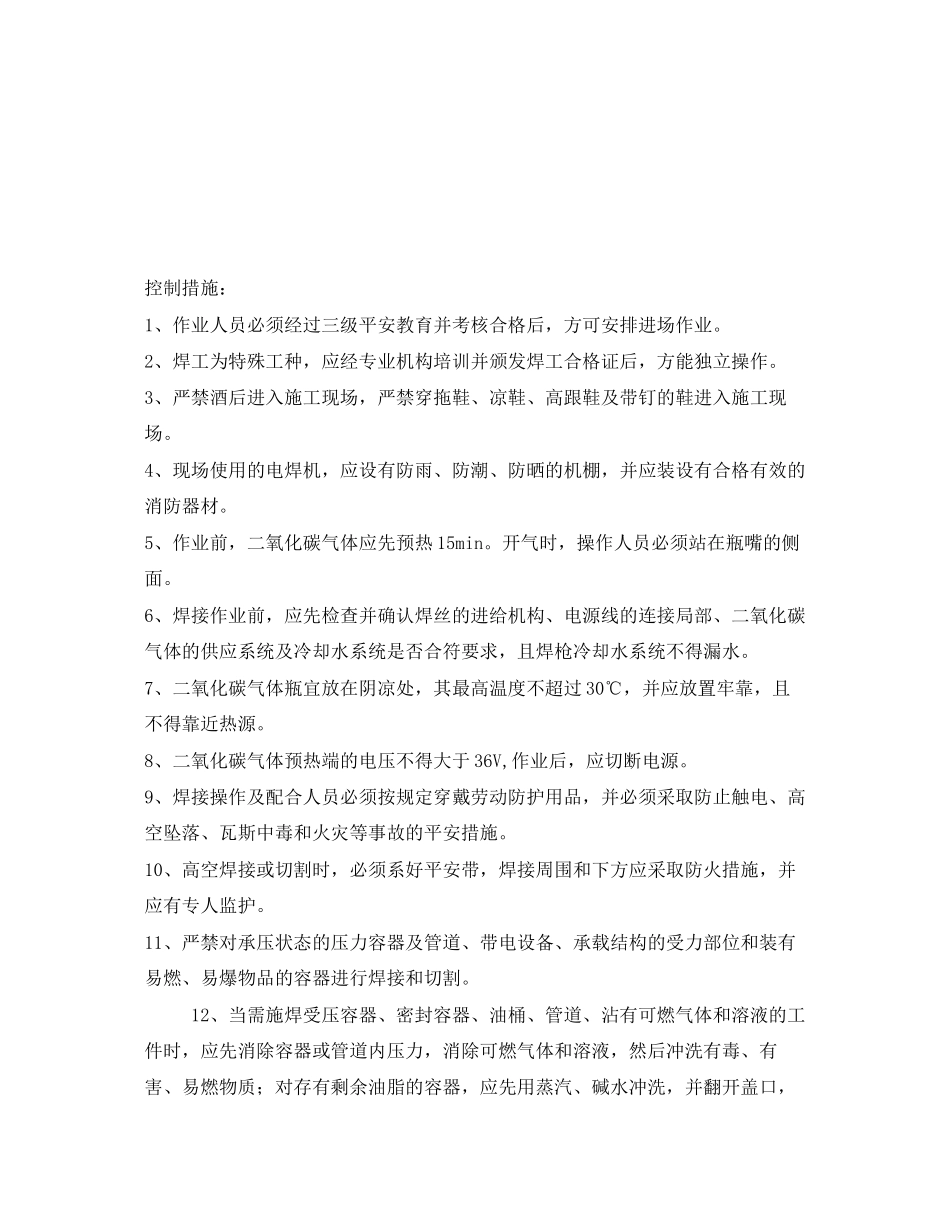 控制措施：

1、作业人员必须经过三级平安教育并考核合格后，方可安排进场作业。

2、焊工为特殊工种，应经专业机构培训并颁发焊工合格证后，方能独立操作。

3、严禁酒后进入施工现场，严禁穿拖鞋、凉鞋、高跟鞋及带钉的鞋进入施工现场。

4、现场使用的电焊机，应设有防雨、防潮、防晒的机棚，并应装设有合格有效的消防器材。

5、作业前，二氧化碳气体应先预热15min。开气时，操作人员必须站在瓶嘴的侧面。

6、焊接作业前，应先检查并确认焊丝的进给机构、电源线的连接局部、二氧化碳气体的供应系统及冷却水系统是否合符要求，且焊枪冷却水系统不得漏水。

7、二氧化碳气体瓶宜放在阴凉处，其最高温度不超过30℃，并应放置牢靠，且不得靠近热源。

8、二氧化碳气体预热端的电压不得大于36V,作业后，应切断电源。

9、焊接操作及配合人员必须按规定穿戴劳动防护用品，并必须采取防止触电、高空坠落、瓦斯中毒和火灾等事故的平安措施。

10、高空焊接或切割时，必须系好平安带，焊接周围和下方应采取防火措施，并应有专人监护。

11、严禁对承压状态的压力容器及管道、带电设备、承载结构的受力部位和装有易燃、易爆物品的容器进行焊接和切割。

12、当需施焊受压容器、密封容器、油桶、管道、沾有可燃气体和溶液的工件时，应先消除容器或管道内压力，消除可燃气体和溶液，然后冲洗有毒、有害、易燃物质；对存有剩余油脂的容器，应先用蒸汽、碱水冲洗，并翻开盖口，